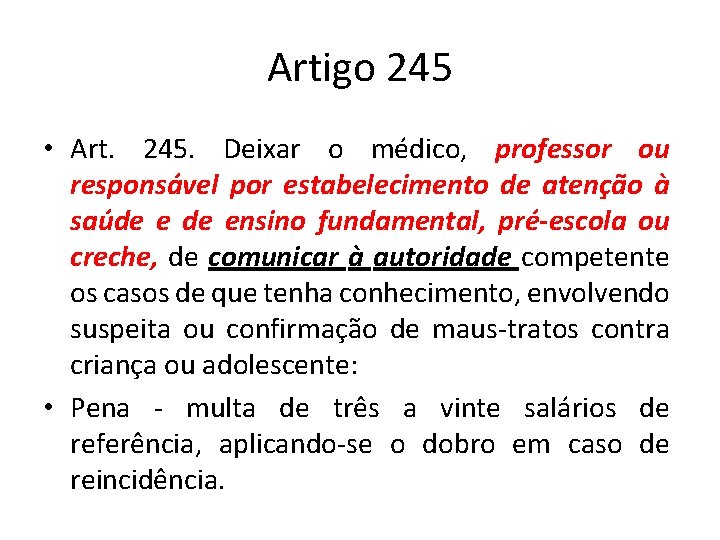 Artigo 245

• Art. 245. Deixar o médico, professor ou responsável por estabelecimento de atenção à saúde e de ensino fundamental, pré-escola ou creche, de comunicar à autoridade competente os casos de que tenha conhecimento, envolvendo suspeita ou confirmação de maus-tratos contra criança ou adolescente:

• Pena - multa de três a vinte salários de referência, aplicando-se o dobro em caso de reincidência.